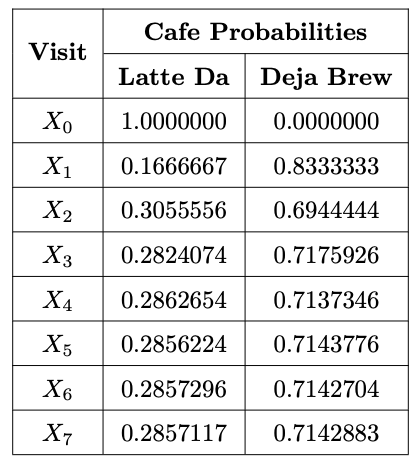 | Visit | Cafe Probabilities | |
|---|---|---|
| | Latte Da | Deja Brew |
| $X_0$ | 1.0000000 | 0.0000000 |
| $X_1$ | 0.1666667 | 0.8333333 |
| $X_2$ | 0.3055556 | 0.6944444 |
| $X_3$ | 0.2824074 | 0.7175926 |
| $X_4$ | 0.2862654 | 0.7137346 |
| $X_5$ | 0.2856224 | 0.7143776 |
| $X_6$ | 0.2857296 | 0.7142704 |
| $X_7$ | 0.2857117 | 0.7142883 |